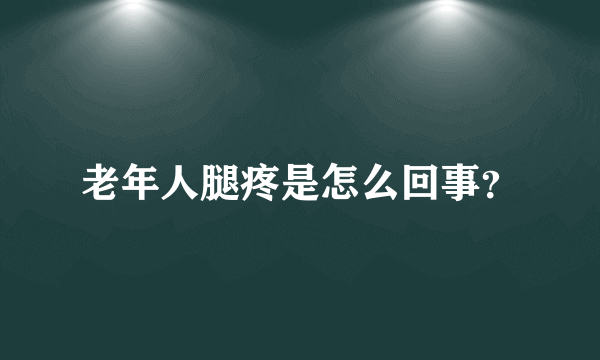 老年人腿疼是怎么回事?